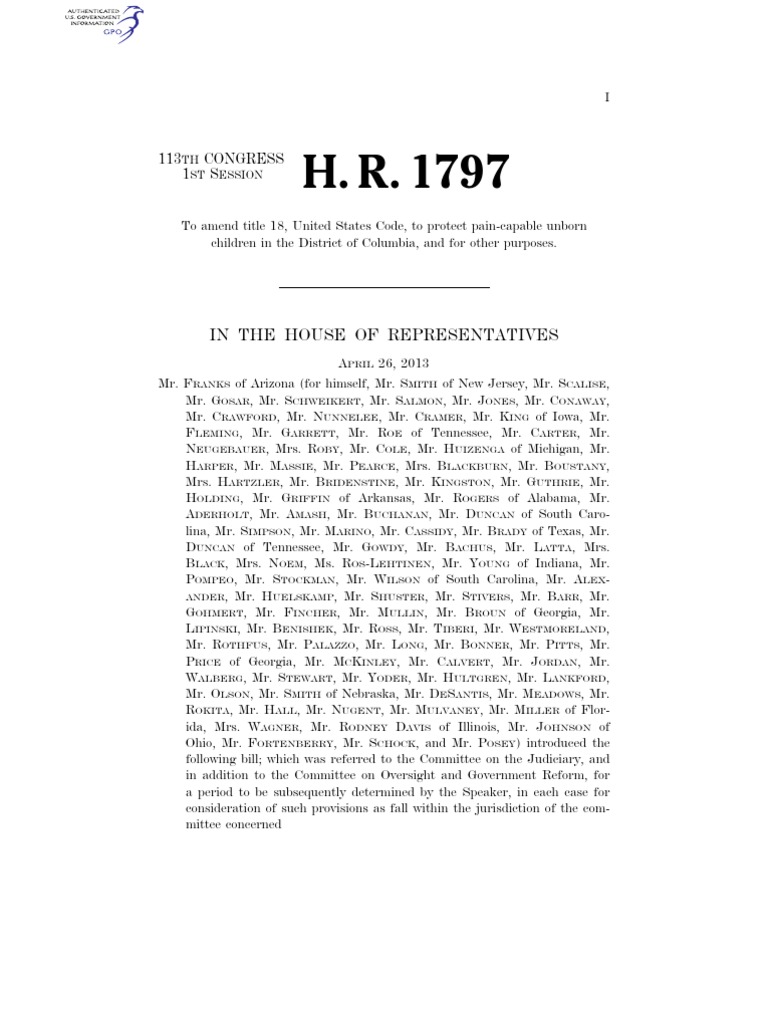 AUTHENTICATED U.S. GOVERNMENT INFORMATION GPO

I

113TH CONGRESS
1ST SESSION

H. R. 1797

To amend title 18, United States Code, to protect pain-capable unborn children in the District of Columbia, and for other purposes.

IN THE HOUSE OF REPRESENTATIVES

APRIL 26, 2013

Mr. FRANKS of Arizona (for himself, Mr. SMITH of New Jersey, Mr. SCALISE, Mr. GOSAR, Mr. SCHWEIKERT, Mr. SALMON, Mr. JONES, Mr. CONAWAY, Mr. CRAWFORD, Mr. NUNNELEE, Mr. CRAMER, Mr. KING of Iowa, Mr. FLEMING, Mr. GARRETT, Mr. ROE of Tennessee, Mr. CARTER, Mr. NEUGEBAUER, Mrs. ROBY, Mr. COLE, Mr. HUIZENGA of Michigan, Mr. HARPER, Mr. MASSIE, Mr. PEARCE, Mrs. BLACKBURN, Mr. BOUSTANY, Mrs. HARTZLER, Mr. BRIDENSTINE, Mr. KINGSTON, Mr. GUTHRIE, Mr. HOLDING, Mr. GRIFFIN of Arkansas, Mr. ROGERS of Alabama, Mr. ADERHOLT, Mr. AMASH, Mr. BUCHANAN, Mr. DUNCAN of South Carolina, Mr. SIMPSON, Mr. MARINO, Mr. CASSIDY, Mr. BRADY of Texas, Mr. DUNCAN of Tennessee, Mr. GOWDY, Mr. BACHUS, Mr. LATTA, Mrs. BLACK, Mrs. NOEM, Ms. ROS-LEHTINEN, Mr. YOUNG of Indiana, Mr. POMPEO, Mr. STOCKMAN, Mr. WILSON of South Carolina, Mr. ALEXANDER, Mr. HUELSKAMP, Mr. SHUSTER, Mr. STIVERS, Mr. BARR, Mr. GOHMERT, Mr. FINCHER, Mr. MULLIN, Mr. BROUN of Georgia, Mr. LIPINSKI, Mr. BENISHEK, Mr. ROSS, Mr. TIBERI, Mr. WESTMORELAND, Mr. ROTHFUS, Mr. PALAZZO, Mr. LONG, Mr. BONNER, Mr. PITTS, Mr. PRICE of Georgia, Mr. MCKINLEY, Mr. CALVERT, Mr. JORDAN, Mr. WALBERG, Mr. STEWART, Mr. YODER, Mr. HULTGREN, Mr. LANKFORD, Mr. OLSON, Mr. SMITH of Nebraska, Mr. DESANTIS, Mr. MEADOWS, Mr. ROKITA, Mr. HALL, Mr. NUGENT, Mr. MULVANEY, Mr. MILLER of Florida, Mrs. WAGNER, Mr. RODNEY DAVIS of Illinois, Mr. JOHNSON of Ohio, Mr. FORTENBERRY, Mr. SCHOCK, and Mr. POSEY) introduced the following bill; which was referred to the Committee on the Judiciary, and in addition to the Committee on Oversight and Government Reform, for a period to be subsequently determined by the Speaker, in each case for consideration of such provisions as fall within the jurisdiction of the committee concerned